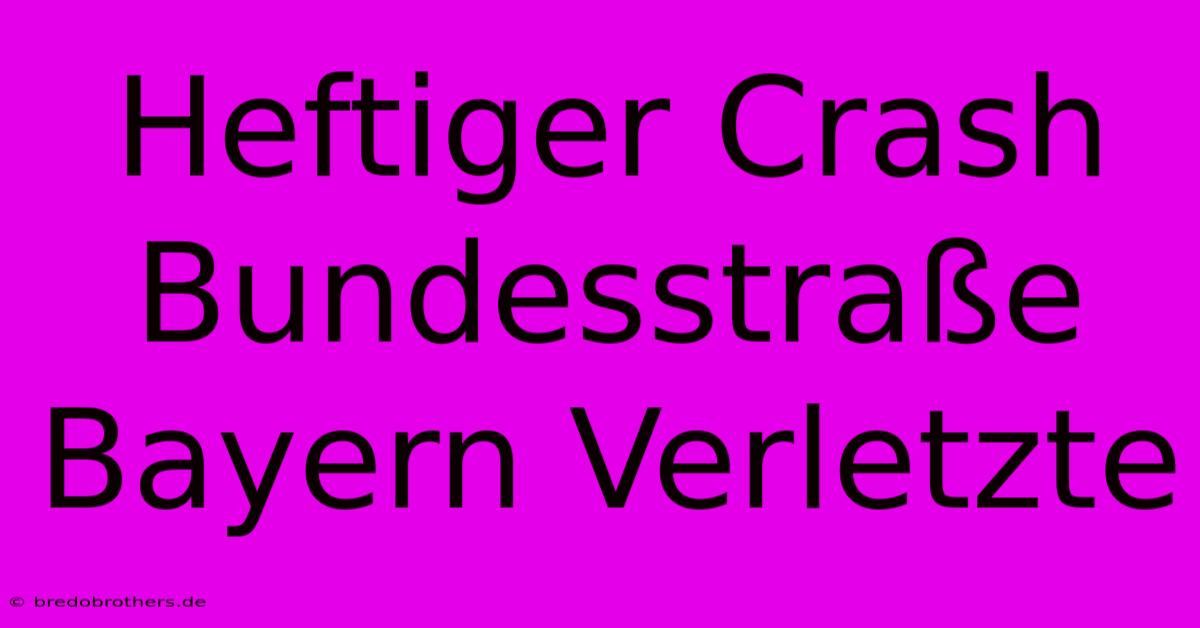 Heftiger Crash Bundesstraße Bayern Verletzte

© bredobrothers.de